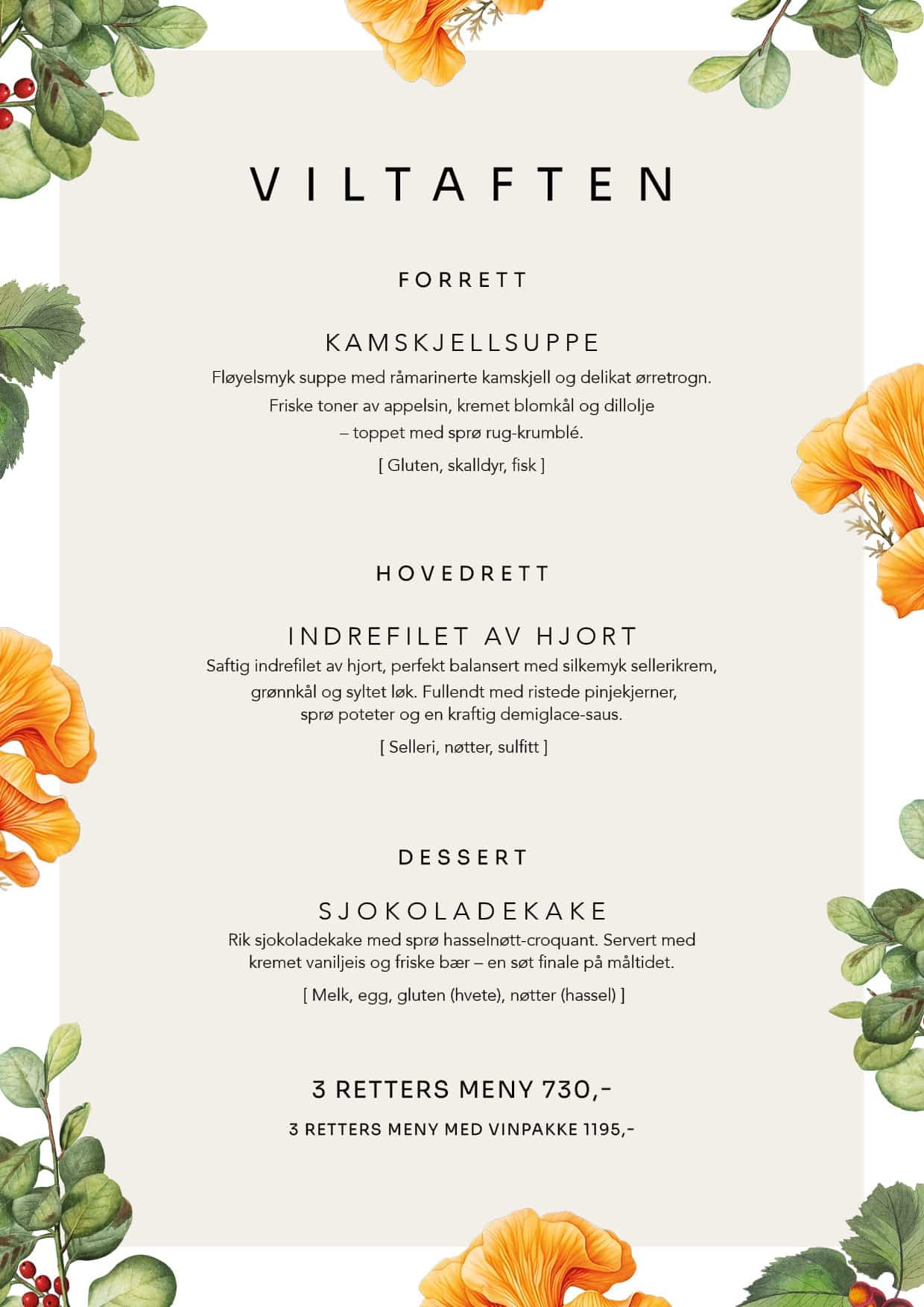 VILTAFTEN

FORRETT

KAMSKJELLSUPPE

Fløyelsmyk suppe med råmarinerte kamskjell og delikat ørretrogn. Friske toner av appelsin, kremet blomkål og dillolje – toppet med sprø rug-krumblé.

[ Gluten, skalldyr, fisk ]

HOVEDRETT

INDREFILET AV HJORT

Saftig indrefilet av hjort, perfekt balansert med silkemyk sellerikrem, grønnkål og syltet løk. Fullendt med ristede pinjekjerner, sprø poteter og en kraftig demiglace-saus.

[ Selleri, nøtter, sulfitt ]

DESSERT

SJOKOLADEKAKE

Rik sjokoladekake med sprø hasselnøtt-croquant. Servert med kremet vaniljeis og friske bær – en søt finale på måltidet.

[ Melk, egg, gluten (hvete), nøtter (hassel) ]

3 RETTERS MENY 730,-

3 RETTERS MENY MED VINPAKKE 1195,-